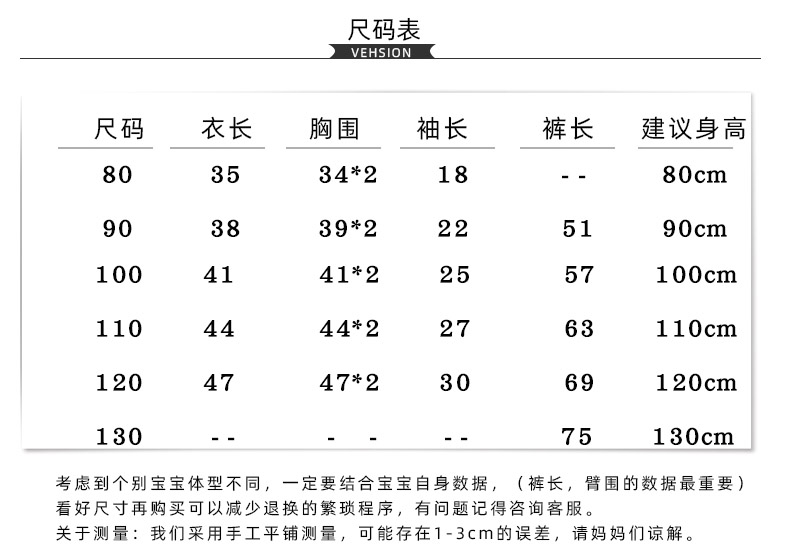 尺码表
VEHSION

| 尺码 | 衣长 | 胸围 | 袖长 | 裤长 | 建议身高 |
|---|---|---|---|---|---|
| 80 | 35 | 34*2 | 18 | -- | 80cm |
| 90 | 38 | 39*2 | 22 | 51 | 90cm |
| 100 | 41 | 41*2 | 25 | 57 | 100cm |
| 110 | 44 | 44*2 | 27 | 63 | 110cm |
| 120 | 47 | 47*2 | 30 | 69 | 120cm |
| 130 | -- | - - | -- | 75 | 130cm |

考虑到个别宝宝体型不同，一定要结合宝宝自身数据，（裤长，臂围的数据最重要）看好尺寸再购买可以减少退换的繁琐程序，有问题记得咨询客服。
关于测量：我们采用手工平铺测量，可能存在1-3cm的误差，请妈妈们谅解。